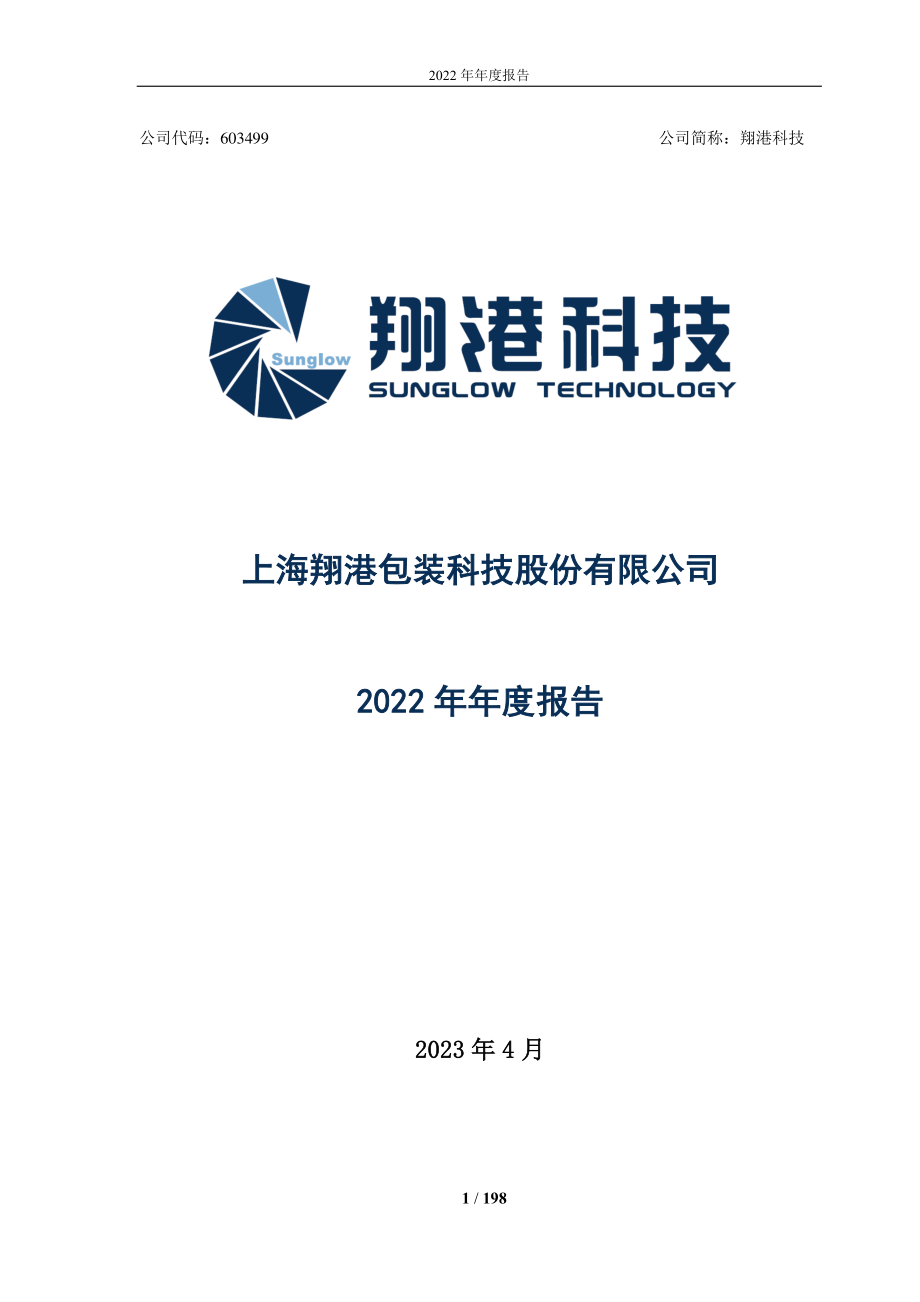 2022 年年度报告

公司代码：603499

公司简称：翔港科技

Sunglow

翔港科技

SUNGLOW TECHNOLOGY

上海翔港包装科技股份有限公司

2022 年年度报告

2023 年 4 月

1 / 198